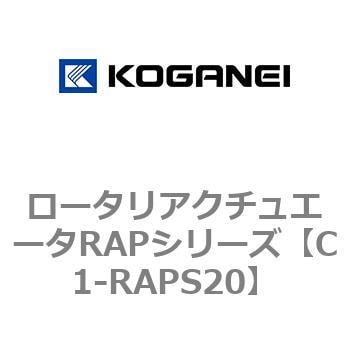 KOGANEI

ロータリアクチュエータRAPシリーズ【C1-RAPS20】